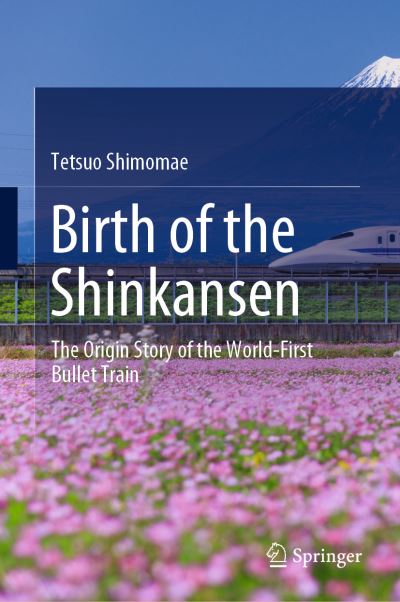 Tetsuo Shimomae

Birth of the Shinkansen

The Origin Story of the World-First Bullet Train

Springer